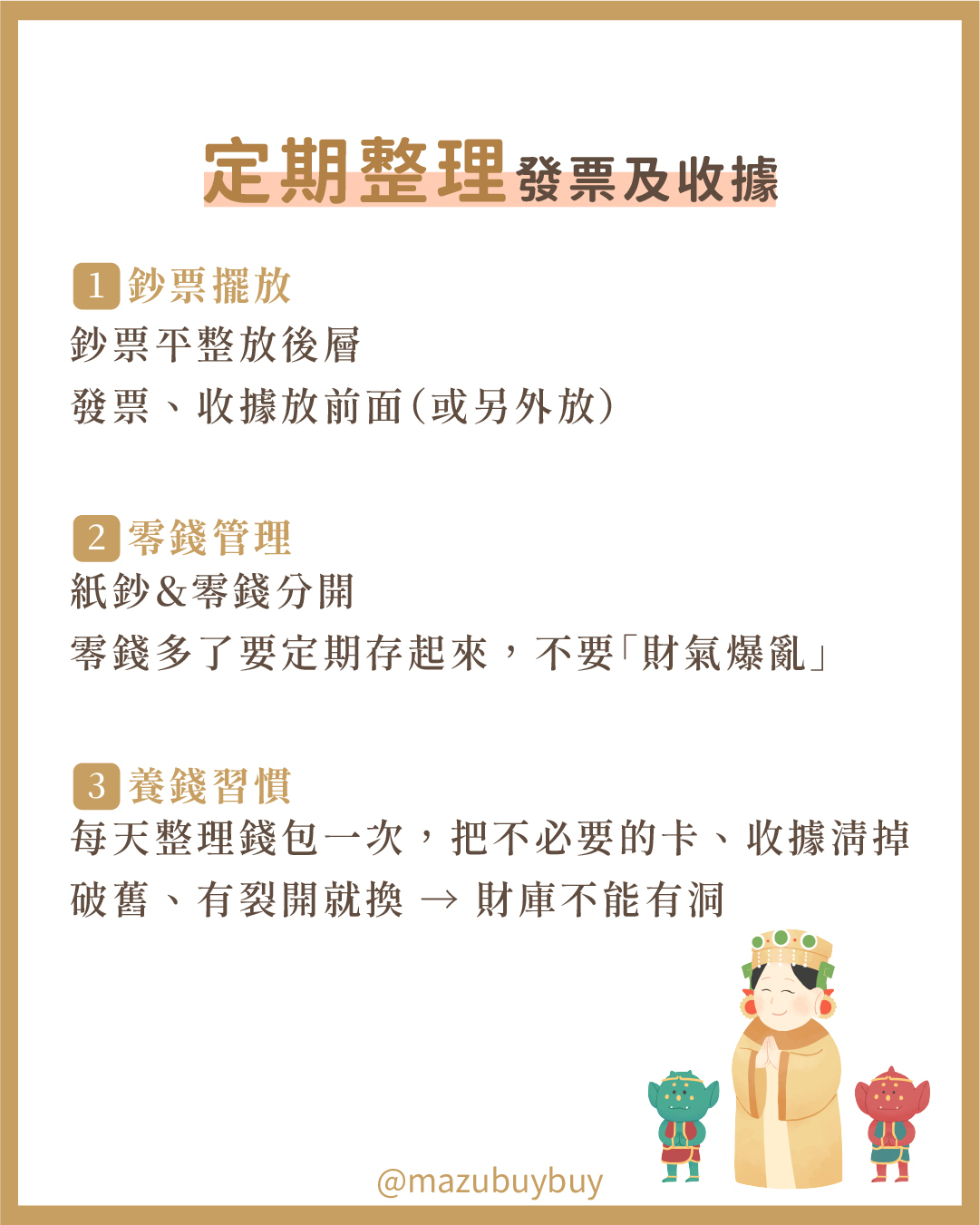 定期整理發票及收據

1 鈔票擺放
鈔票平整放後層
發票、收據放前面(或另外放)

2 零錢管理
紙鈔&零錢分開
零錢多了要定期存起來,不要「財氣爆亂」

3 養錢習慣
每天整理錢包一次,把不必要的卡、收據清掉
破舊、有裂開就換 → 財庫不能有洞

@mazubuybuy